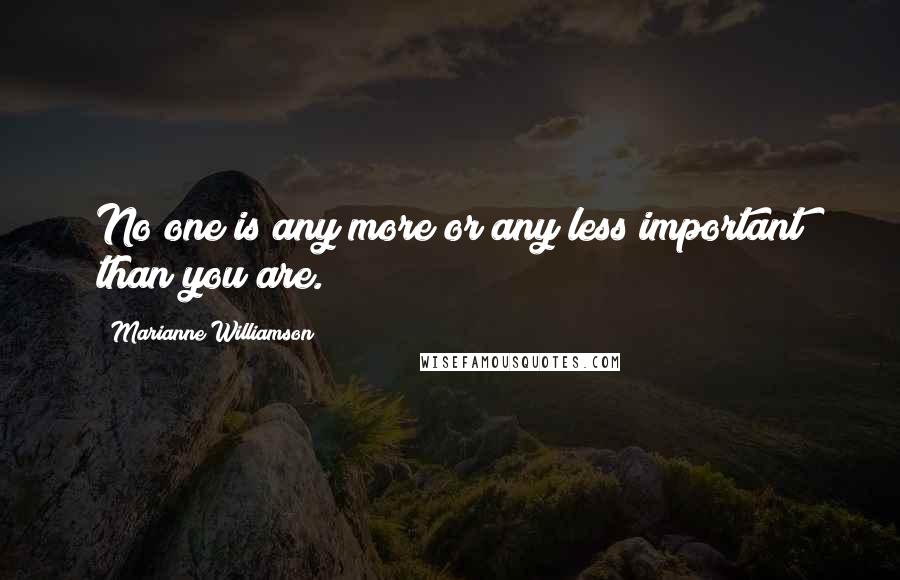 No one is any more or any less important than you are.

Marianne Williamson

WISEFAMOUSQUOTES.COM